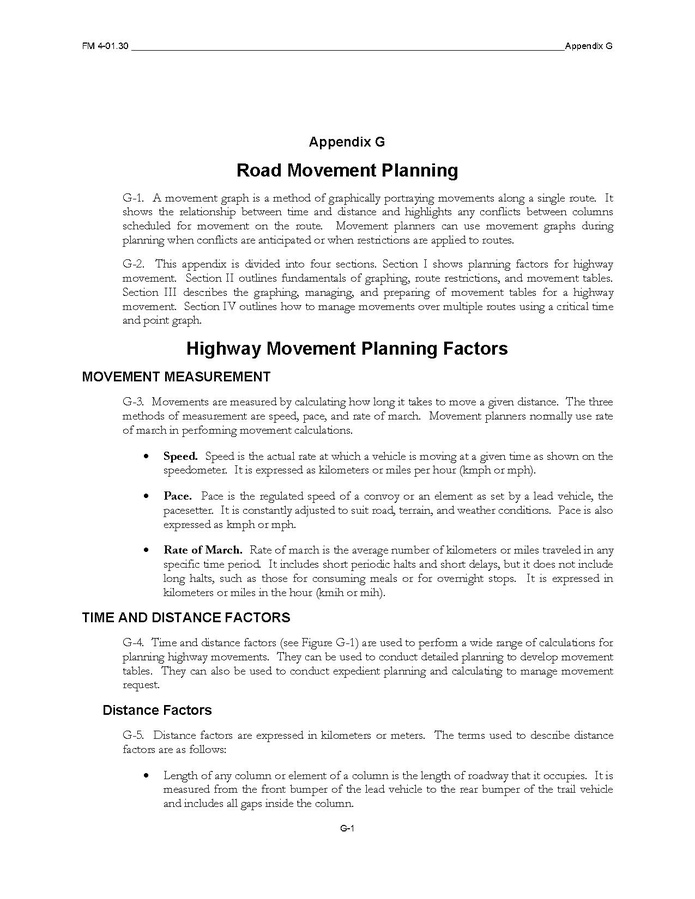 FM 4-01.30 Appendix G

Appendix G

Road Movement Planning

G-1. A movement graph is a method of graphically portraying movements along a single route. It shows the relationship between time and distance and highlights any conflicts between columns scheduled for movement on the route. Movement planners can use movement graphs during planning when conflicts are anticipated or when restrictions are applied to routes.

G-2. This appendix is divided into four sections. Section I shows planning factors for highway movement. Section II outlines fundamentals of graphing, route restrictions, and movement tables. Section III describes the graphing, managing, and preparing of movement tables for a highway movement. Section IV outlines how to manage movements over multiple routes using a critical time and point graph.

Highway Movement Planning Factors

MOVEMENT MEASUREMENT

G-3. Movements are measured by calculating how long it takes to move a given distance. The three methods of measurement are speed, pace, and rate of march. Movement planners normally use rate of march in performing movement calculations.

• Speed. Speed is the actual rate at which a vehicle is moving at a given time as shown on the speedometer. It is expressed as kilometers or miles per hour (kmph or mph).

• Pace. Pace is the regulated speed of a convoy or an element as set by a lead vehicle, the pacesetter. It is constantly adjusted to suit road, terrain, and weather conditions. Pace is also expressed as kmph or mph.

• Rate of March. Rate of march is the average number of kilometers or miles traveled in any specific time period. It includes short periodic halts and short delays, but it does not include long halts, such as those for consuming meals or for overnight stops. It is expressed in kilometers or miles in the hour (kmih or mih).

TIME AND DISTANCE FACTORS

G-4. Time and distance factors (see Figure G-1) are used to perform a wide range of calculations for planning highway movements. They can be used to conduct detailed planning to develop movement tables. They can also be used to conduct expedient planning and calculating to manage movement request.

Distance Factors

G-5. Distance factors are expressed in kilometers or meters. The terms used to describe distance factors are as follows:

• Length of any column or element of a column is the length of roadway that it occupies. It is measured from the front bumper of the lead vehicle to the rear bumper of the trail vehicle and includes all gaps inside the column.

G-1